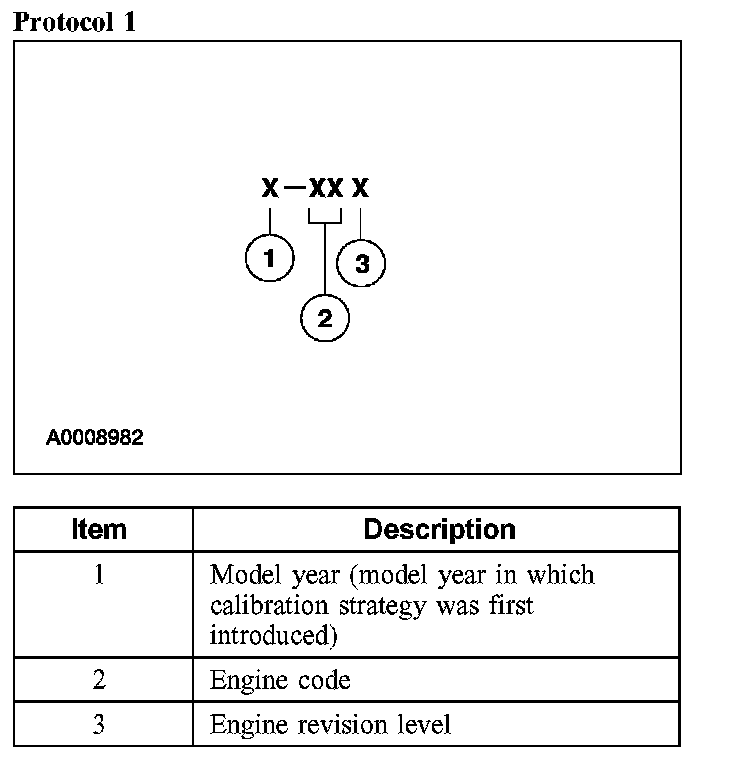 Protocol 1

X—XX X

1

3

2

A0008982

| Item | Description |
|---|---|
| 1 | Model year (model year in which calibration strategy was first introduced) |
| 2 | Engine code |
| 3 | Engine revision level |